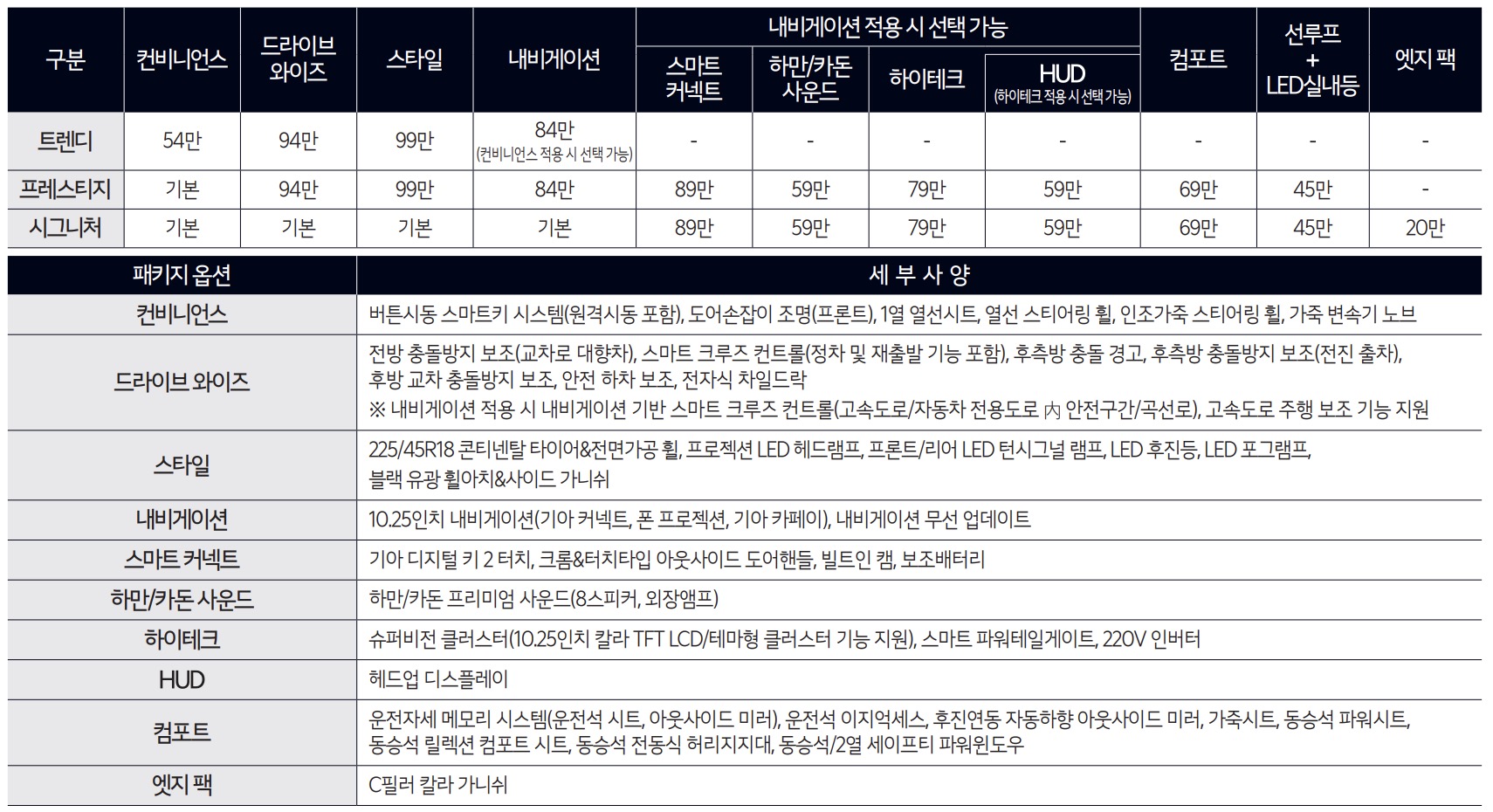 | 구분 | 컨비니언스 | 드라이브 와이즈 | 스타일 | 내비게이션 | 내비게이션 적용 시 선택 가능 |  |  |  | 컴포트 | 선루프 + LED실내등 | 엣지 팩 |
|---|---|---|---|---|---|---|---|---|---|---|---|
|  |  |  |  |  | 스마트 커넥트 | 하만/카돈 사운드 | 하이테크 | HUD (하이테크 적용 시 선택 가능) |  |  |  |
| 트렌디 | 54만 | 94만 | 99만 | 84만 (컨비니언스 적용 시 선택 가능) | - | - | - | - | - | - | - |
| 프레스티지 | 기본 | 94만 | 99만 | 84만 | 89만 | 59만 | 79만 | 59만 | 69만 | 45만 | - |
| 시그니처 | 기본 | 기본 | 기본 | 기본 | 89만 | 59만 | 79만 | 59만 | 69만 | 45만 | 20만 |

| 패키지 옵션 | 세 부 사 양 |
|---|---|
| 컨비니언스 | 버튼시동 스마트키 시스템(원격시동 포함), 도어손잡이 조명(프론트), 1열 열선시트, 열선 스티어링 휠, 인조가죽 스티어링 휠, 가죽 변속기 노브 |
| 드라이브 와이즈 | 전방 충돌방지 보조(교차로 대향차), 스마트 크루즈 컨트롤(정차 및 재출발 기능 포함), 후측방 충돌 경고, 후측방 충돌방지 보조(전진 출차), 후방 교차 충돌방지 보조, 안전 하차 보조, 전자식 차일드락 ※ 내비게이션 적용 시 내비게이션 기반 스마트 크루즈 컨트롤(고속도로/자동차 전용도로 內 안전구간/곡선로), 고속도로 주행 보조 기능 지원 |
| 스타일 | 225/45R18 콘티넨탈 타이어&전면가공 휠, 프로젝션 LED 헤드램프, 프론트/리어 LED 턴시그널 램프, LED 후진등, LED 포그램프, 블랙 유광 휠아치&사이드 가니쉬 |
| 내비게이션 | 10.25인치 내비게이션(기아 커넥트, 폰 프로젝션, 기아 카페이), 내비게이션 무선 업데이트 |
| 스마트 커넥트 | 기아 디지털 키 2 터치, 크롬&터치타입 아웃사이드 도어핸들, 빌트인 캠, 보조배터리 |
| 하만/카돈 사운드 | 하만/카돈 프리미엄 사운드(8스피커, 외장앰프) |
| 하이테크 | 슈퍼비전 클러스터(10.25인치 칼라 TFT LCD/테마형 클러스터 기능 지원), 스마트 파워테일게이트, 220V 인버터 |
| HUD | 헤드업 디스플레이 |
| 컴포트 | 운전자세 메모리 시스템(운전석 시트, 아웃사이드 미러), 운전석 이지억세스, 후진연동 자동하향 아웃사이드 미러, 가죽시트, 동승석 파워시트, 동승석 릴렉션 컴포트 시트, 동승석 전동식 허리지지대, 동승석/2열 세이프티 파워윈도우 |
| 엣지 팩 | C필러 칼라 가니쉬 |